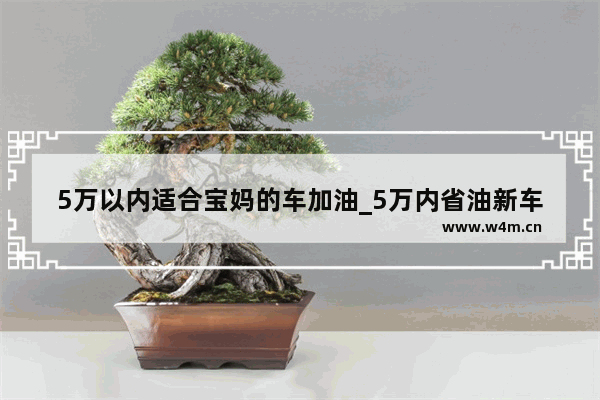 5万以内适合宝妈的车加油_5万内省油新车
www.w4m.cn